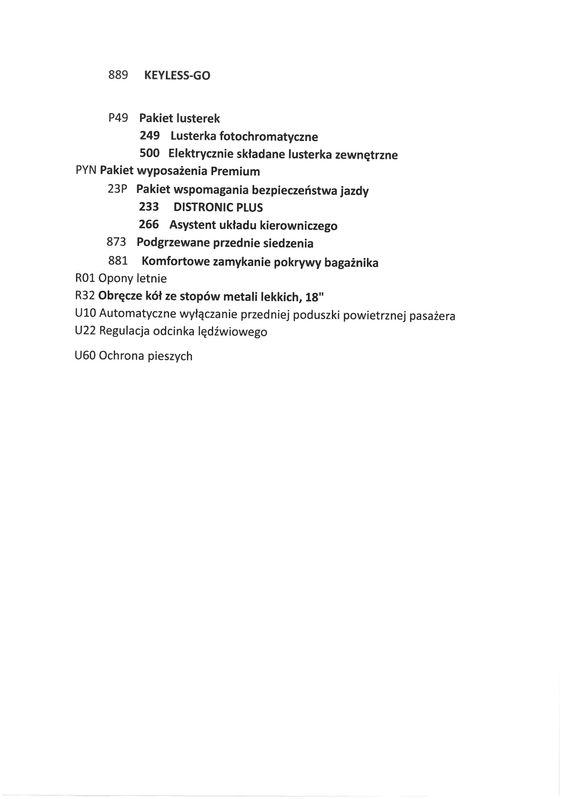 889 KEYLESS-GO

P49 Pakiet lusterek
249 Lusterka fotochromatyczne
500 Elektrycznie składane lusterka zewnętrzne
PYN Pakiet wyposażenia Premium
23P Pakiet wspomagania bezpieczeństwa jazdy
233 DISTRONIC PLUS
266 Asystent układu kierowniczego
873 Podgrzewane przednie siedzenia
881 Komfortowe zamykanie pokrywy bagażnika
R01 Opony letnie
R32 Obręcze kół ze stopów metali lekkich, 18"
U10 Automatyczne wyłączanie przedniej poduszki powietrznej pasażera
U22 Regulacja odcinka lędźwiowego

U60 Ochrona pieszych